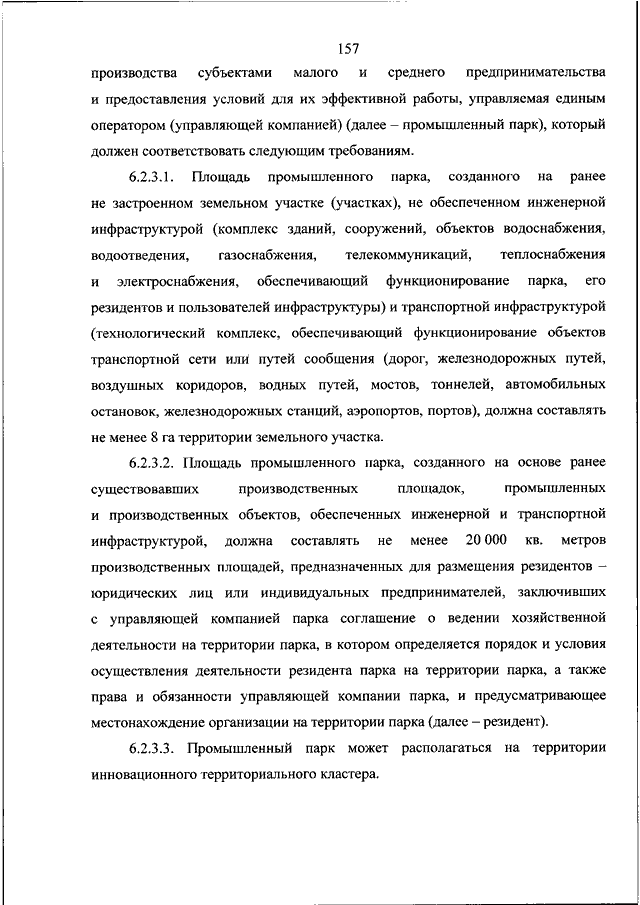 157

производства субъектами малого и среднего предпринимательства и предоставления условий для их эффективной работы, управляемая единым оператором (управляющей компанией) (далее – промышленный парк), который должен соответствовать следующим требованиям.

6.2.3.1. Площадь промышленного парка, созданного на ранее не застроенном земельном участке (участках), не обеспеченном инженерной инфраструктурой (комплекс зданий, сооружений, объектов водоснабжения, водоотведения, газоснабжения, телекоммуникаций, теплоснабжения и электроснабжения, обеспечивающий функционирование парка, его резидентов и пользователей инфраструктуры) и транспортной инфраструктурой (технологический комплекс, обеспечивающий функционирование объектов транспортной сети или путей сообщения (дорог, железнодорожных путей, воздушных коридоров, водных путей, мостов, тоннелей, автомобильных остановок, железнодорожных станций, аэропортов, портов), должна составлять не менее 8 га территории земельного участка.

6.2.3.2. Площадь промышленного парка, созданного на основе ранее существовавших производственных площадок, промышленных и производственных объектов, обеспеченных инженерной и транспортной инфраструктурой, должна составлять не менее 20 000 кв. метров производственных площадей, предназначенных для размещения резидентов – юридических лиц или индивидуальных предпринимателей, заключивших с управляющей компанией парка соглашение о ведении хозяйственной деятельности на территории парка, в котором определяется порядок и условия осуществления деятельности резидента парка на территории парка, а также права и обязанности управляющей компании парка, и предусматривающее местонахождение организации на территории парка (далее – резидент).

6.2.3.3. Промышленный парк может располагаться на территории инновационного территориального кластера.